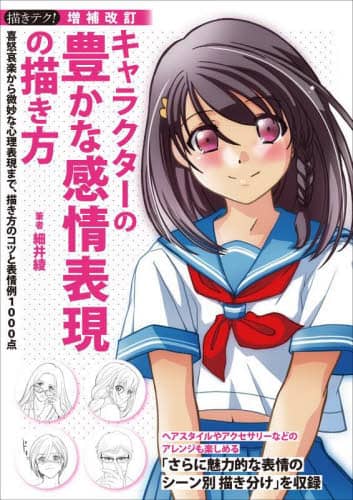 描きテク! 増補改訂

キャラクターの豊かな感情表現の描き方

喜怒哀楽から微妙な心理表現まで、描き方のコツと表情例1000点

著者 細井綾

ヘアスタイルやアクセサリーなどのアレンジも楽しめる
「さらに魅力的な表情のシーン別 描き分け」を収録